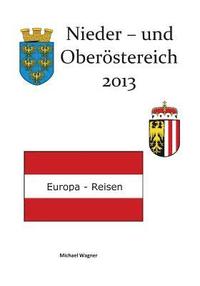 Nieder – und Oberöstereich 2013

Europa - Reisen

Michael Wagner